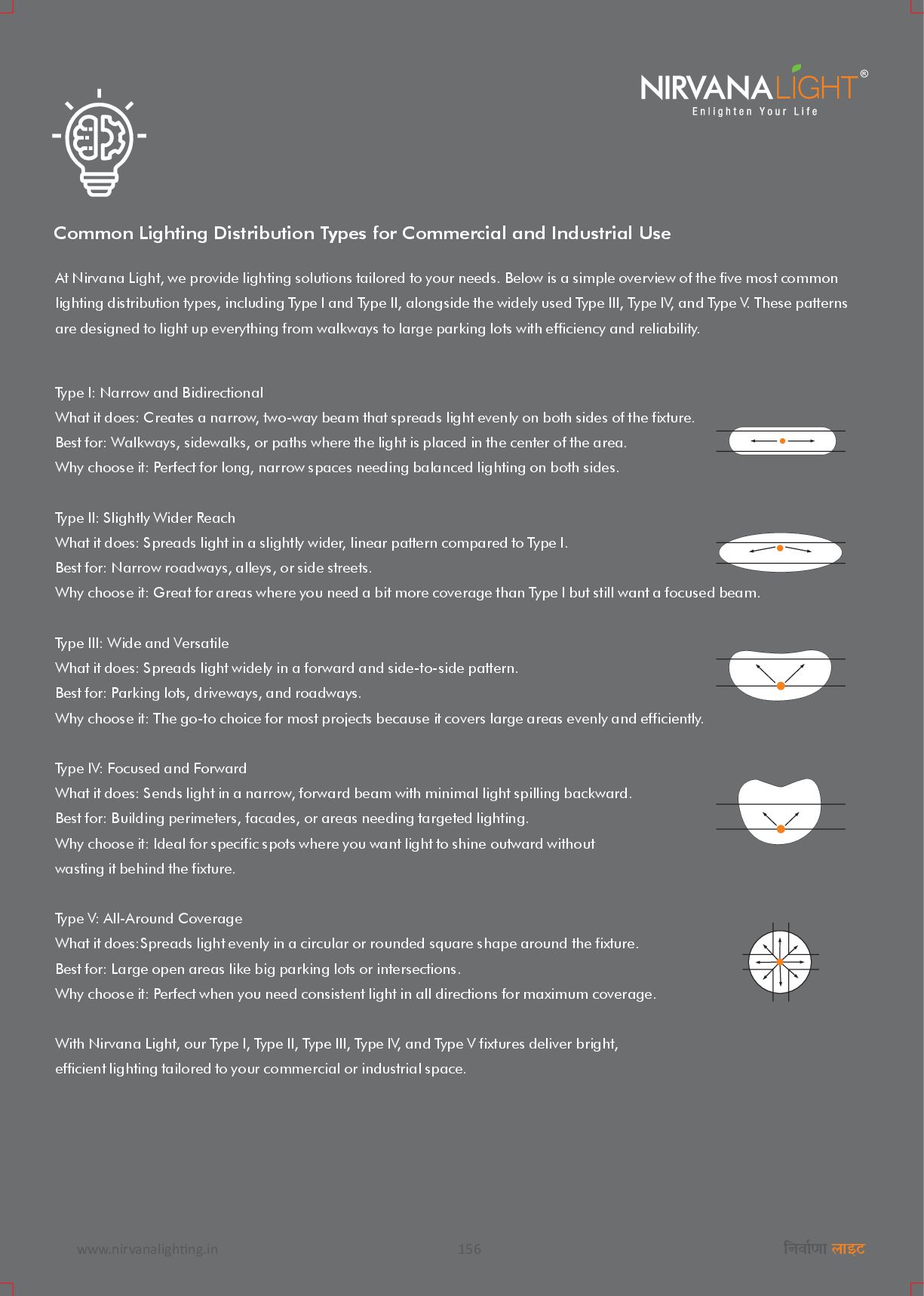 NIRVANALIGHT®
Enlighten Your Life

Common Lighting Distribution Types for Commercial and Industrial Use

At Nirvana Light, we provide lighting solutions tailored to your needs. Below is a simple overview of the five most common lighting distribution types, including Type I and Type II, alongside the widely used Type III, Type IV, and Type V. These patterns are designed to light up everything from walkways to large parking lots with efficiency and reliability.

Type I: Narrow and Bidirectional
What it does: Creates a narrow, two-way beam that spreads light evenly on both sides of the fixture.
Best for: Walkways, sidewalks, or paths where the light is placed in the center of the area.
Why choose it: Perfect for long, narrow spaces needing balanced lighting on both sides.

Type II: Slightly Wider Reach
What it does: Spreads light in a slightly wider, linear pattern compared to Type I.
Best for: Narrow roadways, alleys, or side streets.
Why choose it: Great for areas where you need a bit more coverage than Type I but still want a focused beam.

Type III: Wide and Versatile
What it does: Spreads light widely in a forward and side-to-side pattern.
Best for: Parking lots, driveways, and roadways.
Why choose it: The go-to choice for most projects because it covers large areas evenly and efficiently.

Type IV: Focused and Forward
What it does: Sends light in a narrow, forward beam with minimal light spilling backward.
Best for: Building perimeters, facades, or areas needing targeted lighting.
Why choose it: Ideal for specific spots where you want light to shine outward without wasting it behind the fixture.

Type V: All-Around Coverage
What it does:Spreads light evenly in a circular or rounded square shape around the fixture.
Best for: Large open areas like big parking lots or intersections.
Why choose it: Perfect when you need consistent light in all directions for maximum coverage.

With Nirvana Light, our Type I, Type II, Type III, Type IV, and Type V fixtures deliver bright, efficient lighting tailored to your commercial or industrial space.

www.nirvanalighting.in 156 निर्वाणा लाइट